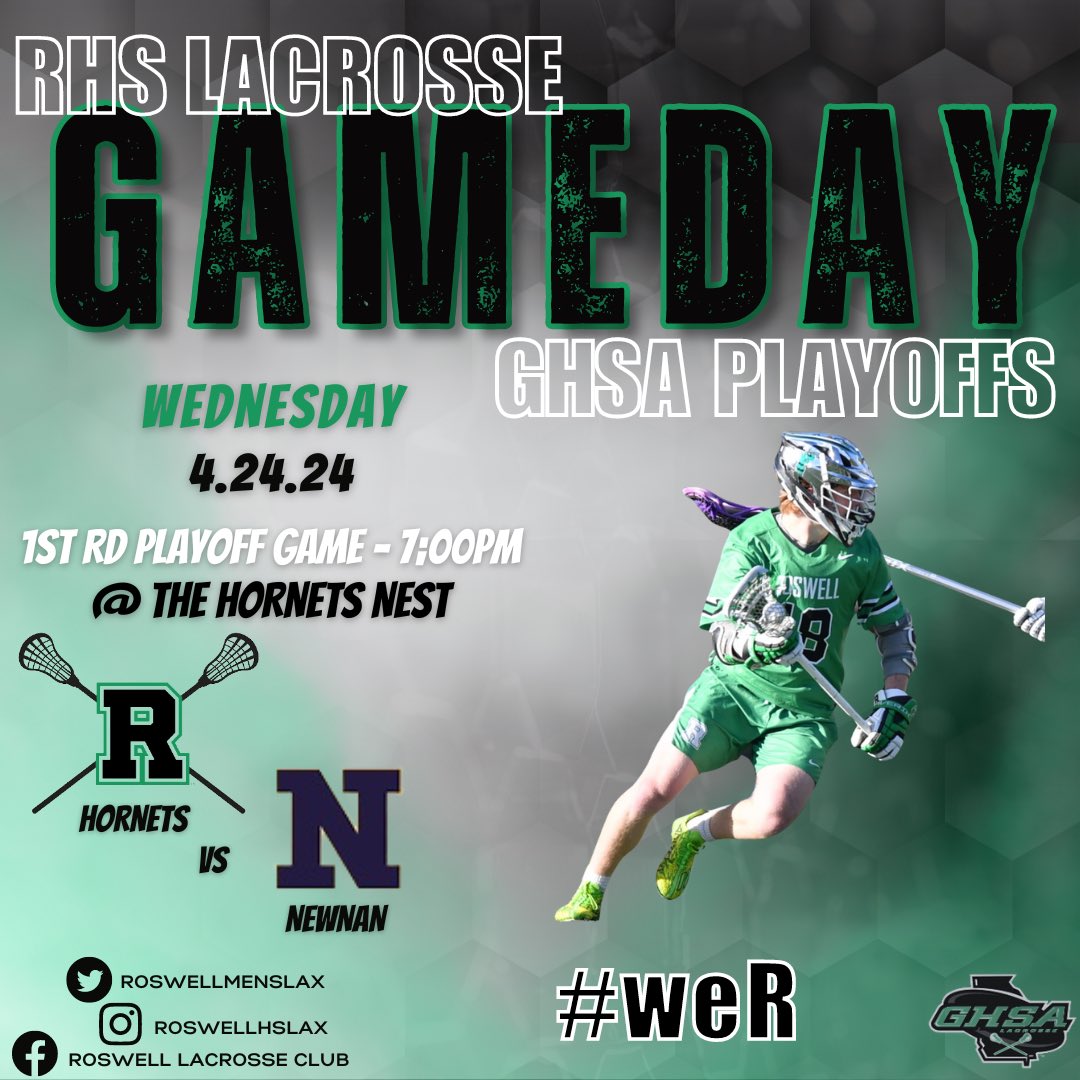 RHS LACROSSE
GAMEDAY
GHSA PLAYOFFS

WEDNESDAY
4.24.24

1ST RD PLAYOFF GAME - 7:00PM
@ THE HORNETS NEST

R
HORNETS
VS
N
NEWNAN

ROSWELL
18

ROSWELLMENSLAX
ROSWELLHSLAX
ROSWELL LACROSSE CLUB

#weR

GHSA
LACROSSE